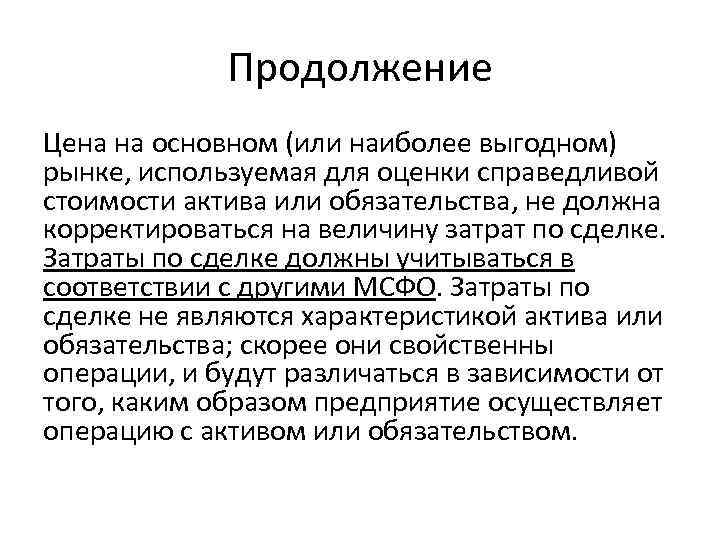 Продолжение

Цена на основном (или наиболее выгодном) рынке, используемая для оценки справедливой стоимости актива или обязательства, не должна корректироваться на величину затрат по сделке. Затраты по сделке должны учитываться в соответствии с другими МСФО. Затраты по сделке не являются характеристикой актива или обязательства; скорее они свойственны операции, и будут различаться в зависимости от того, каким образом предприятие осуществляет операцию с активом или обязательством.